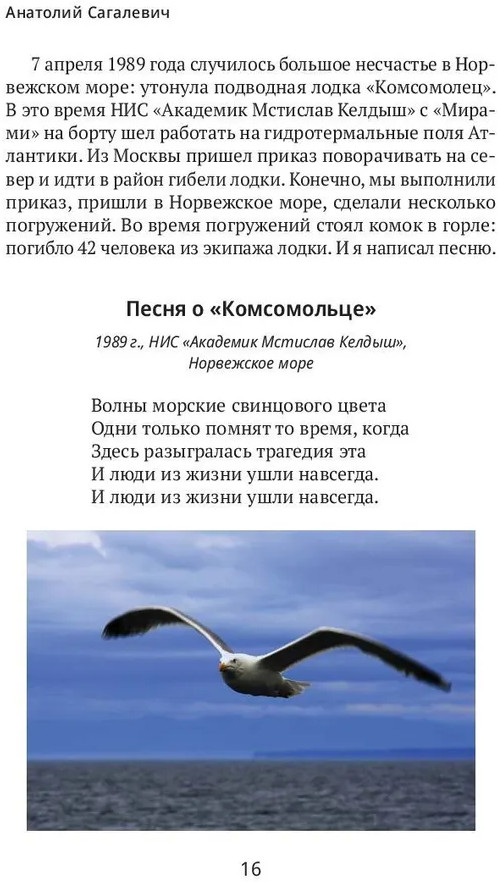 Анатолий Сагалевич

7 апреля 1989 года случилось большое несчастье в Норвежском море: утонула подводная лодка «Комсомолец». В это время НИС «Академик Мстислав Келдыш» с «Мирами» на борту шел работать на гидротермальные поля Атлантики. Из Москвы пришел приказ поворачивать на север и идти в район гибели лодки. Конечно, мы выполнили приказ, пришли в Норвежское море, сделали несколько погружений. Во время погружений стоял комок в горле: погибло 42 человека из экипажа лодки. И я написал песню.

Песня о «Комсомольце»

1989 г., НИС «Академик Мстислав Келдыш», Норвежское море

Волны морские свинцового цвета
Одни только помнят то время, когда
Здесь разыгралась трагедия эта
И люди из жизни ушли навсегда.
И люди из жизни ушли навсегда.

16